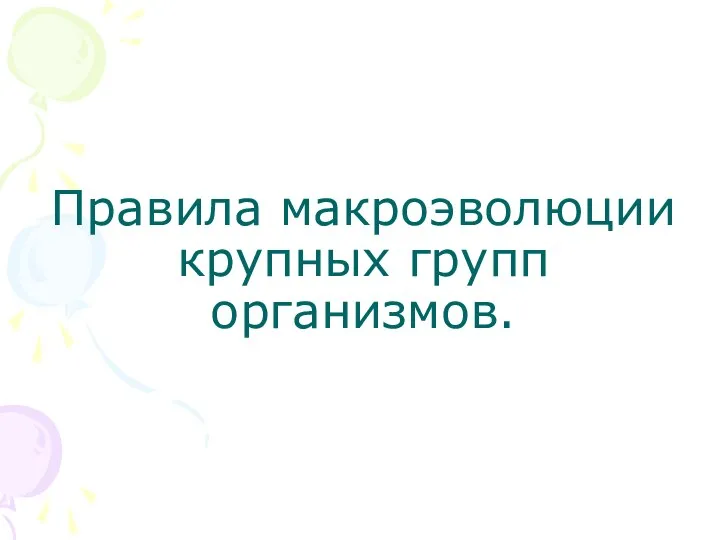 Правила макроэволюции крупных групп организмов.